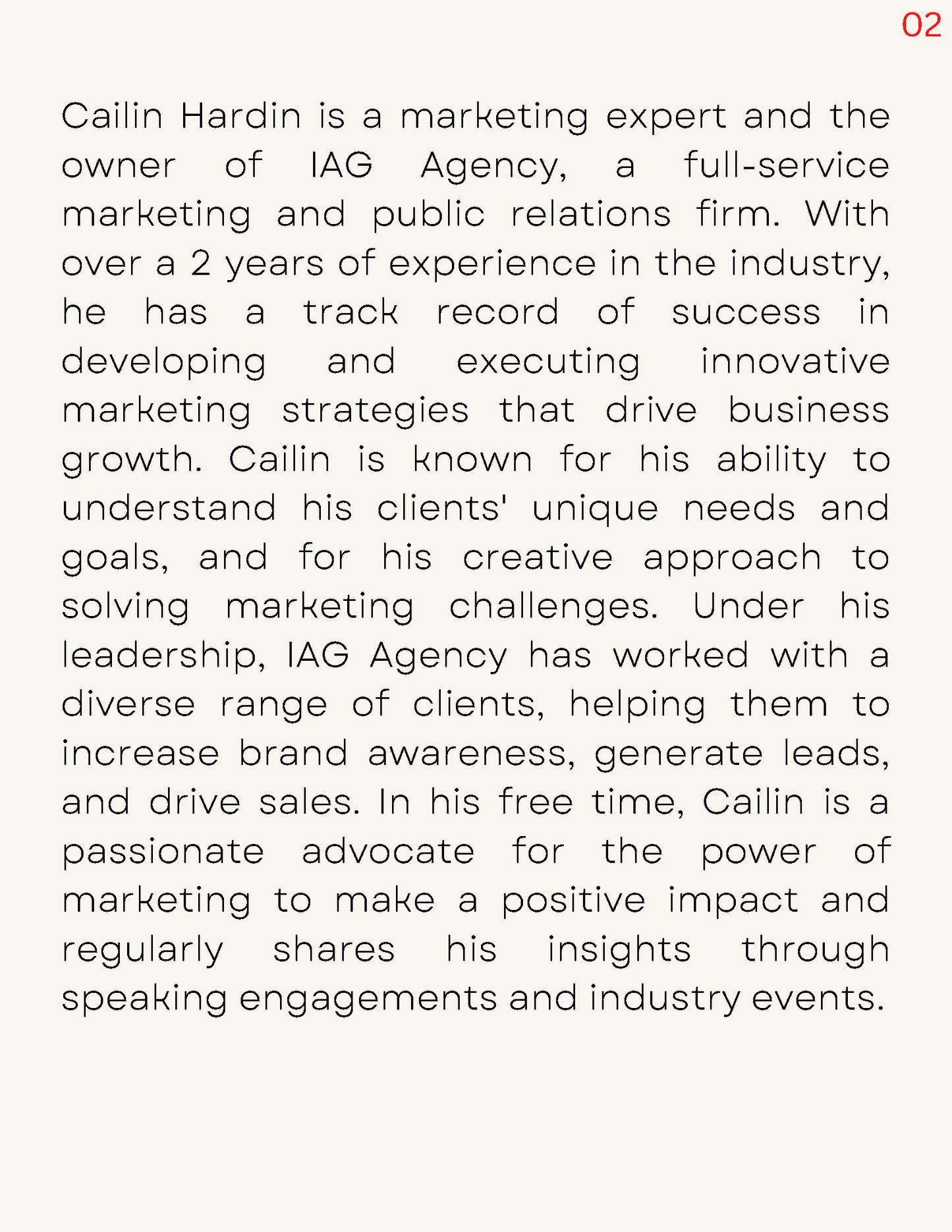 02

Cailin Hardin is a marketing expert and the owner of IAG Agency, a full-service marketing and public relations firm. With over a 2 years of experience in the industry, he has a track record of success in developing and executing innovative marketing strategies that drive business growth. Cailin is known for his ability to understand his clients' unique needs and goals, and for his creative approach to solving marketing challenges. Under his leadership, IAG Agency has worked with a diverse range of clients, helping them to increase brand awareness, generate leads, and drive sales. In his free time, Cailin is a passionate advocate for the power of marketing to make a positive impact and regularly shares his insights through speaking engagements and industry events.